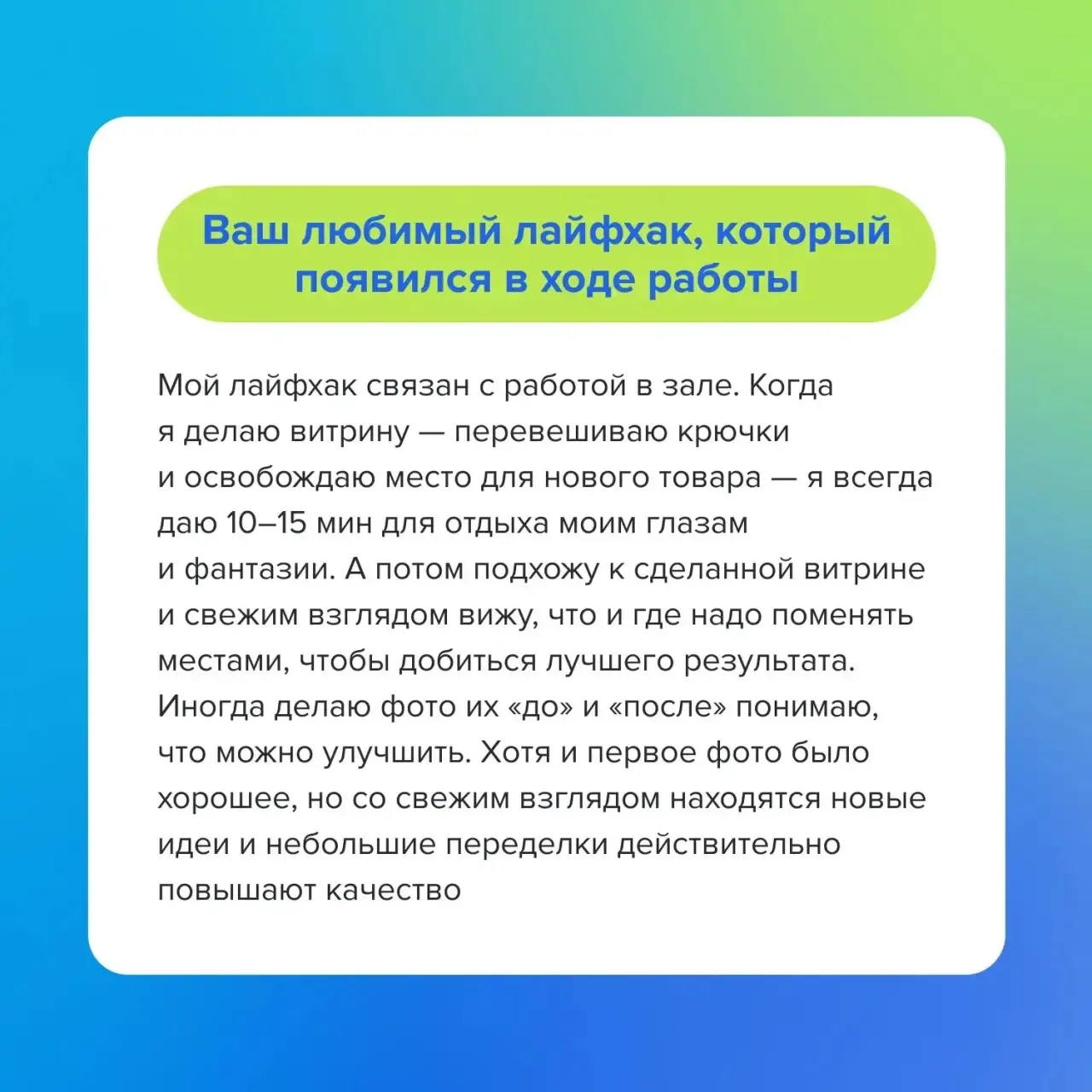 Ваш любимый лайфхак, который появился в ходе работы

Мой лайфхак связан с работой в зале. Когда я делаю витрину — перевешиваю крючки и освобождаю место для нового товара — я всегда даю 10–15 мин для отдыха моим глазам и фантазии. А потом подхожу к сделанной витрине и свежим взглядом вижу, что и где надо поменять местами, чтобы добиться лучшего результата. Иногда делаю фото их «до» и «после» понимаю, что можно улучшить. Хотя и первое фото было хорошее, но со свежим взглядом находятся новые идеи и небольшие переделки действительно повышают качество